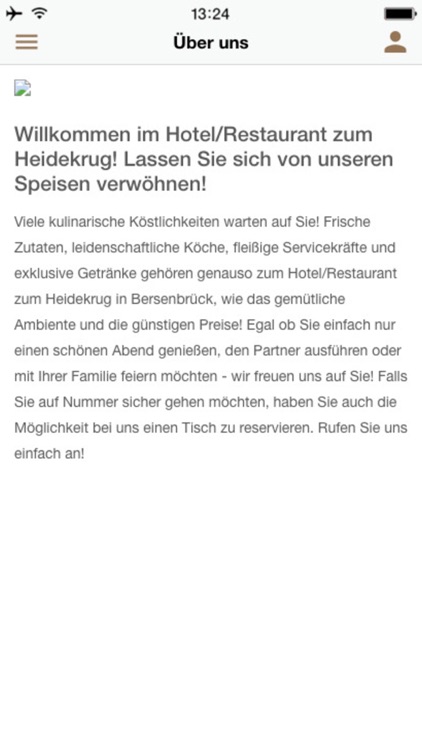 13:24

Über uns

Willkommen im Hotel/Restaurant zum Heidekrug! Lassen Sie sich von unseren Speisen verwöhnen!

Viele kulinarische Köstlichkeiten warten auf Sie! Frische Zutaten, leidenschaftliche Köche, fleißige Servicekräfte und exklusive Getränke gehören genauso zum Hotel/Restaurant zum Heidekrug in Bersenbrück, wie das gemütliche Ambiente und die günstigen Preise! Egal ob Sie einfach nur einen schönen Abend genießen, den Partner ausführen oder mit Ihrer Familie feiern möchten - wir freuen uns auf Sie! Falls Sie auf Nummer sicher gehen möchten, haben Sie auch die Möglichkeit bei uns einen Tisch zu reservieren. Rufen Sie uns einfach an!